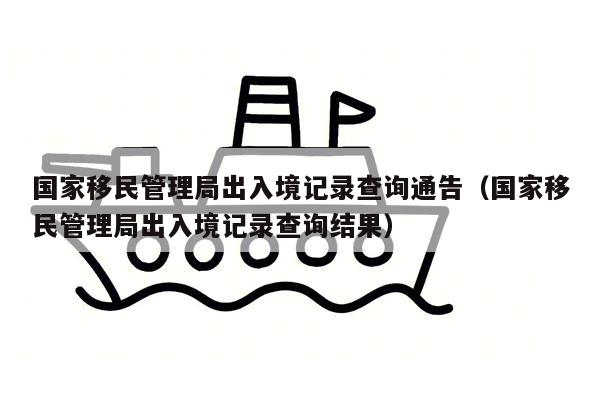 国家移民管理局出入境记录查询通告（国家移民管理局出入境记录查询结果）